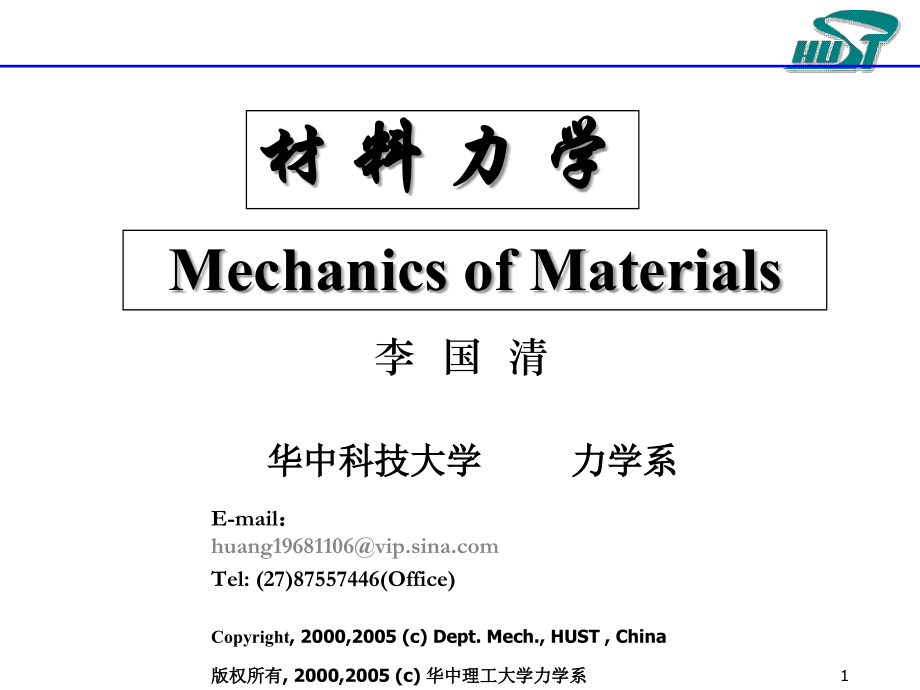 HUST

材 料 力 学

Mechanics of Materials

李 国 清

华中科技大学　　力学系

E-mail：
huang19681106@vip.sina.com
Tel: (27)87557446(Office)

Copyright, 2000,2005 (c) Dept. Mech., HUST , China

版权所有, 2000,2005 (c) 华中理工大学力学系

1